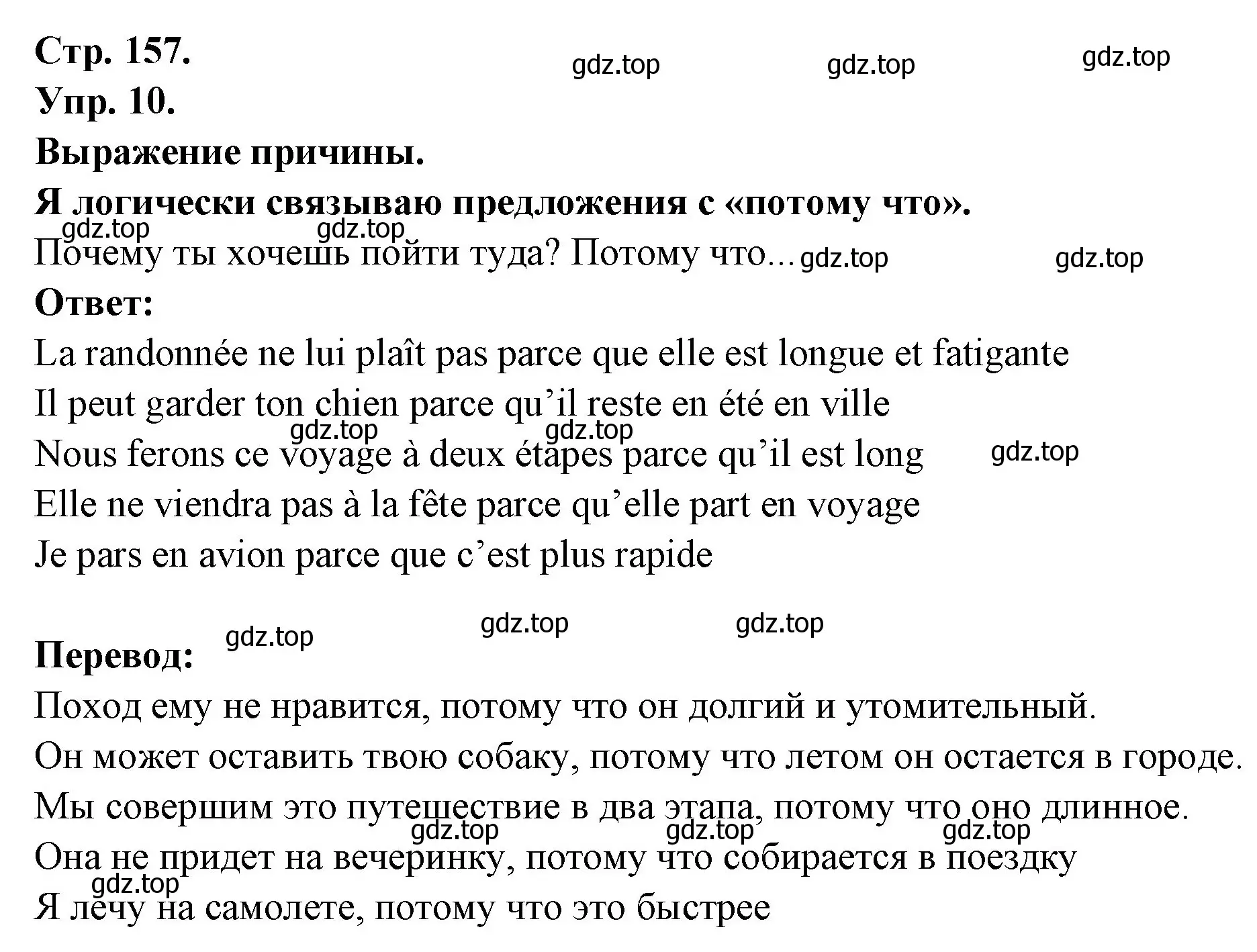 Стр. 157.

gdz.top gdz.top gdz.top

Упр. 10.

Выражение причины.

Я логически связываю предложения с «потому что».

gdz.top gdz.top

Почему ты хочешь пойти туда? Потому что... gdz.top gdz.top

Ответ:

La randonnée ne lui plaît pas parce que elle est longue et fatigante

Il peut garder ton chien parce qu'il reste en été en ville

gdz.top gdz.top

Nous ferons ce voyage à deux étapes parce qu'il est long gdz.top

Elle ne viendra pas à la fête parce qu'elle part en voyage

Je pars en avion parce que c'est plus rapide

gdz.top gdz.top gdz.top

Перевод:

Поход ему не нравится, потому что он долгий и утомительный.

Он может оставить твою собаку, потому что летом он остается в городе.

Мы совершим это путешествие в два этапа, потому что оно длинное.

gdz.top gdz.top gdz.top

Она не придет на вечеринку, потому что собирается в поездку

gdz.top

Я лечу на самолете, потому что это быстрее